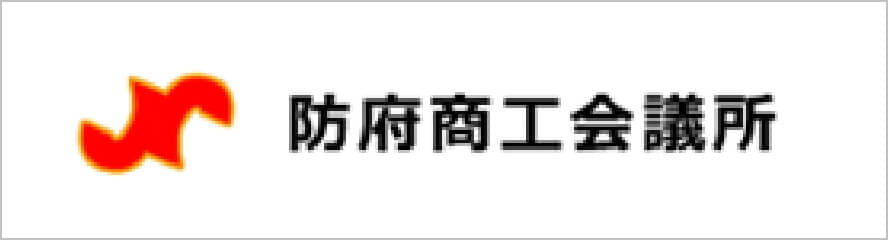 防府商工会議所